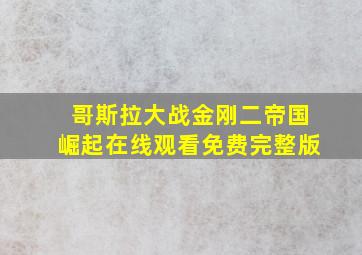 哥斯拉大战金刚二帝国崛起在线观看免费完整版